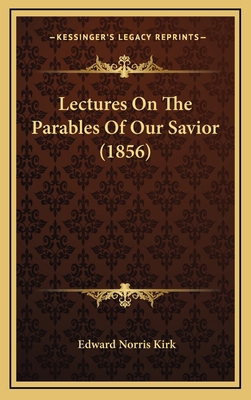 —KESSINGER'S LEGACY REPRINTS—

Lectures On The Parables Of Our Savior (1856)

Edward Norris Kirk